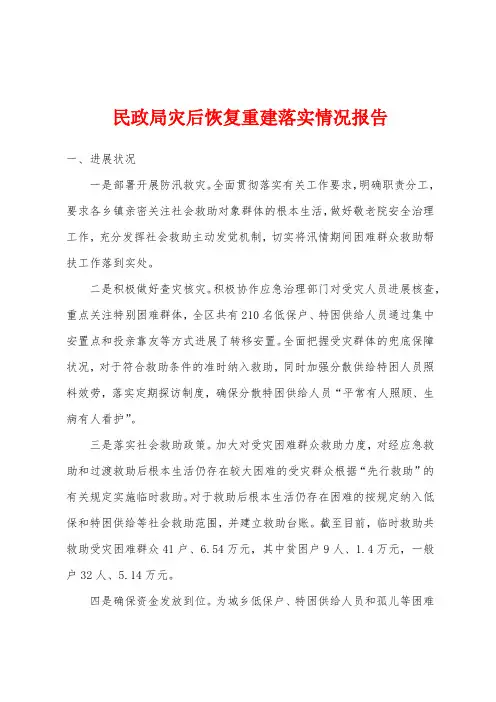 民政局灾后恢复重建落实情况报告

一、进展状况

一是部署开展防汛救灾。全面贯彻落实有关工作要求，明确职责分工，要求各乡镇亲密关注社会救助对象群体的根本生活，做好敬老院安全治理工作，充分发挥社会救助主动发觉机制，切实将汛情期间困难群众救助帮扶工作落到实处。

二是积极做好查灾核灾。积极协作应急治理部门对受灾人员进展核查，重点关注特别困难群体，全区共有210名低保户、特困供给人员通过集中安置点和投亲靠友等方式进展了转移安置。全面把握受灾群体的兜底保障状况，对于符合救助条件的准时纳入救助，同时加强分散供给特困人员照料效劳，落实定期探访制度，确保分散特困供给人员“平常有人照顾、生病有人看护”。

三是落实社会救助政策。加大对受灾困难群众救助力度，对经应急救助和过渡救助后根本生活仍存在较大困难的受灾群众根据“先行救助”的有关规定实施临时救助。对于救助后根本生活仍存在困难的按规定纳入低保和特困供给等社会救助范围，并建立救助台账。截至目前，临时救助共救助受灾困难群众41户、6.54万元，其中贫困户9人、1.4万元，一般户32人、5.14万元。

四是确保资金发放到位。为城乡低保户、特困供给人员和孤儿等困难